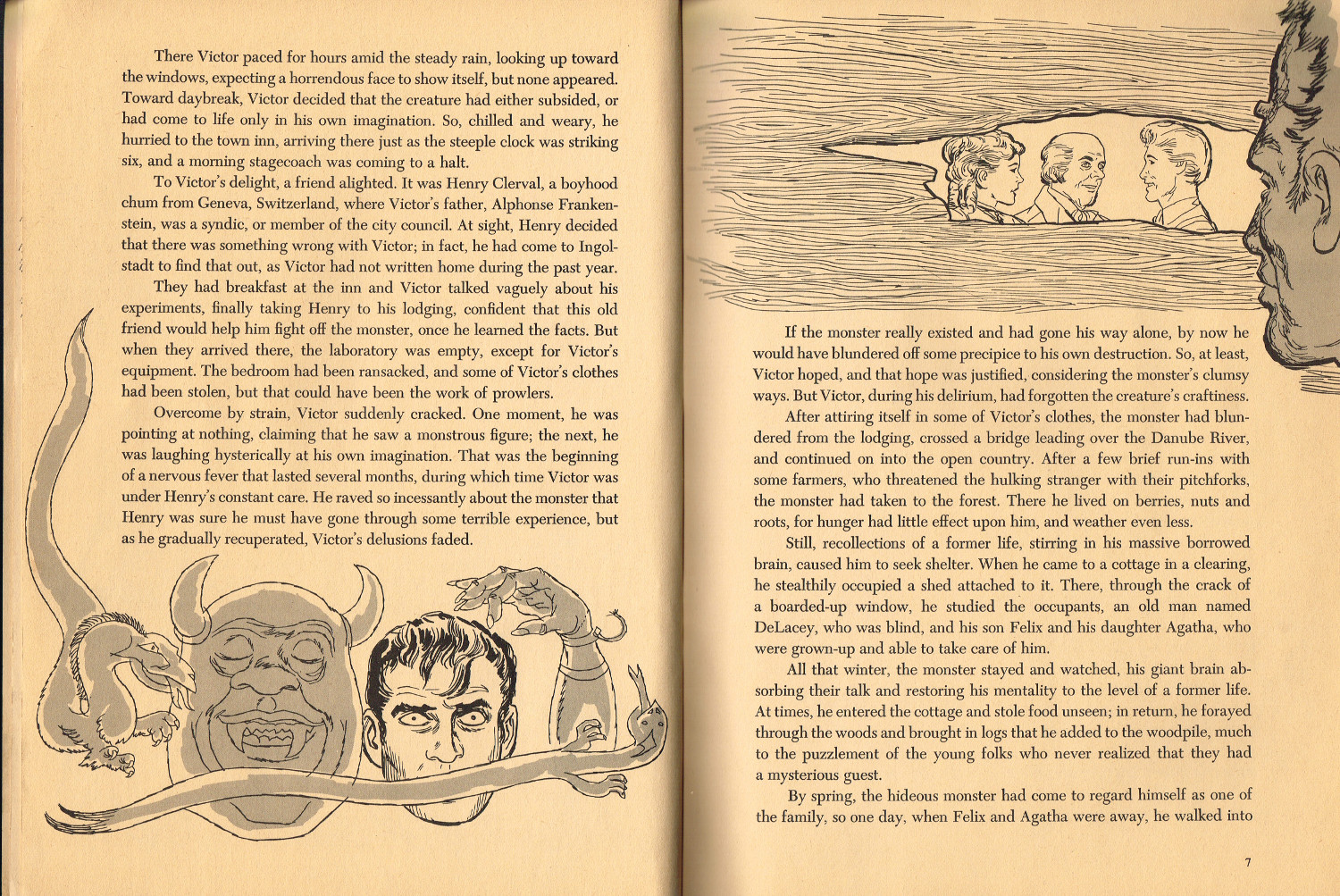 There Victor paced for hours amid the steady rain, looking up toward the windows, expecting a horrendous face to show itself, but none appeared. Toward daybreak, Victor decided that the creature had either subsided, or had come to life only in his own imagination. So, chilled and weary, he hurried to the town inn, arriving there just as the steeple clock was striking six, and a morning stagecoach was coming to a halt.

To Victor's delight, a friend alighted. It was Henry Clerval, a boyhood chum from Geneva, Switzerland, where Victor's father, Alphonse Frankenstein, was a syndic, or member of the city council. At sight, Henry decided that there was something wrong with Victor; in fact, he had come to Ingolstadt to find that out, as Victor had not written home during the past year.

They had breakfast at the inn and Victor talked vaguely about his experiments, finally taking Henry to his lodging, confident that this old friend would help him fight off the monster, once he learned the facts. But when they arrived there, the laboratory was empty, except for Victor's equipment. The bedroom had been ransacked, and some of Victor's clothes had been stolen, but that could have been the work of prowlers.

Overcome by strain, Victor suddenly cracked. One moment, he was pointing at nothing, claiming that he saw a monstrous figure; the next, he was laughing hysterically at his own imagination. That was the beginning of a nervous fever that lasted several months, during which time Victor was under Henry's constant care. He raved so incessantly about the monster that Henry was sure he must have gone through some terrible experience, but as he gradually recuperated, Victor's delusions faded.

If the monster really existed and had gone his way alone, by now he would have blundered off some precipice to his own destruction. So, at least, Victor hoped, and that hope was justified, considering the monster's clumsy ways. But Victor, during his delirium, had forgotten the creature's craftiness.

After attiring itself in some of Victor's clothes, the monster had blundered from the lodging, crossed a bridge leading over the Danube River, and continued on into the open country. After a few brief run-ins with some farmers, who threatened the hulking stranger with their pitchforks, the monster had taken to the forest. There he lived on berries, nuts and roots, for hunger had little effect upon him, and weather even less.

Still, recollections of a former life, stirring in his massive borrowed brain, caused him to seek shelter. When he came to a cottage in a clearing, he stealthily occupied a shed attached to it. There, through the crack of a boarded-up window, he studied the occupants, an old man named DeLacey, who was blind, and his son Felix and his daughter Agatha, who were grown-up and able to take care of him.

All that winter, the monster stayed and watched, his giant brain absorbing their talk and restoring his mentality to the level of a former life. At times, he entered the cottage and stole food unseen; in return, he forayed through the woods and brought in logs that he added to the woodpile, much to the puzzlement of the young folks who never realized that they had a mysterious guest.

By spring, the hideous monster had come to regard himself as one of the family, so one day, when Felix and Agatha were away, he walked into

7